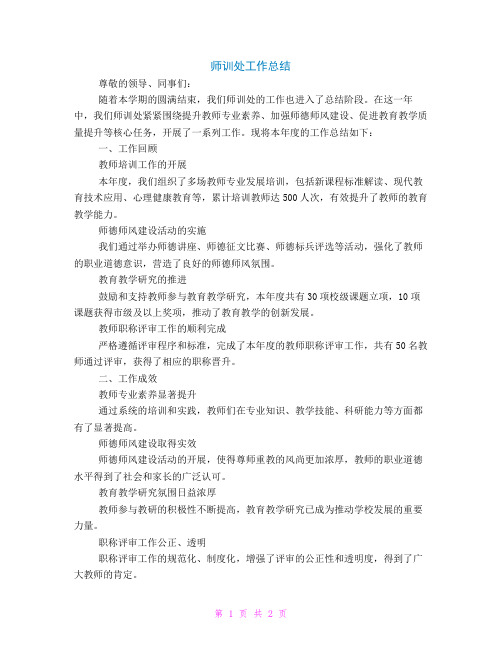 师训处工作总结

尊敬的领导、同事们：

随着本学期的圆满结束，我们师训处的工作也进入了总结阶段。在这一年中，我们师训处紧紧围绕提升教师专业素养、加强师德师风建设、促进教育教学质量提升等核心任务，开展了一系列工作。现将本年度的工作总结如下：

一、工作回顾

教师培训工作的开展

本年度，我们组织了多场教师专业发展培训，包括新课程标准解读、现代教育技术应用、心理健康教育等，累计培训教师达500人次，有效提升了教师的教育教学能力。

师德师风建设活动的实施

我们通过举办师德讲座、师德征文比赛、师德标兵评选等活动，强化了教师的职业道德意识，营造了良好的师德师风氛围。

教育教学研究的推进

鼓励和支持教师参与教育教学研究，本年度共有30项校级课题立项，10项课题获得市级及以上奖项，推动了教育教学的创新发展。

教师职称评审工作的顺利完成

严格遵循评审程序和标准，完成了本年度的教师职称评审工作，共有50名教师通过评审，获得了相应的职称晋升。

二、工作成效

教师专业素养显著提升

通过系统的培训和实践，教师们在专业知识、教学技能、科研能力等方面都有了显著提高。

师德师风建设取得实效

师德师风建设活动的开展，使得尊师重教的风尚更加浓厚，教师的职业道德水平得到了社会和家长的广泛认可。

教育教学研究氛围日益浓厚

教师参与教研的积极性不断提高，教育教学研究已成为推动学校发展的重要力量。

职称评审工作公正、透明

职称评审工作的规范化、制度化，增强了评审的公正性和透明度，得到了广大教师的肯定。

第 1 页 共 2 页